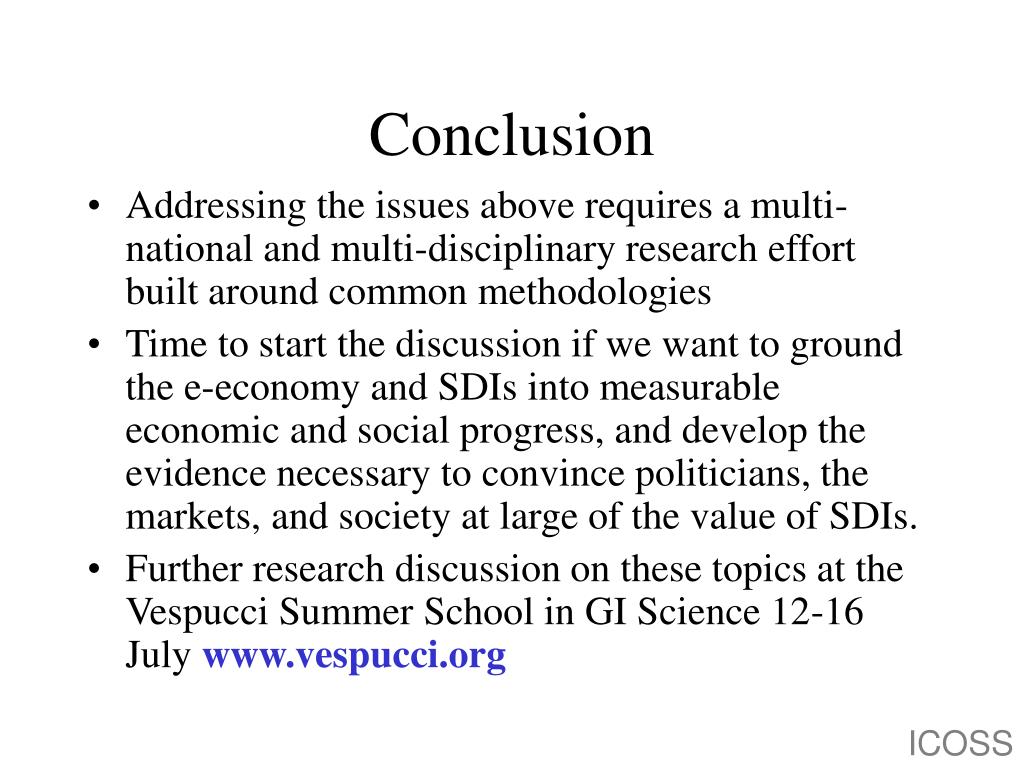 Conclusion

• Addressing the issues above requires a multi-national and multi-disciplinary research effort built around common methodologies
• Time to start the discussion if we want to ground the e-economy and SDIs into measurable economic and social progress, and develop the evidence necessary to convince politicians, the markets, and society at large of the value of SDIs.
• Further research discussion on these topics at the Vespucci Summer School in GI Science 12-16 July www.vespucci.org

ICOSS